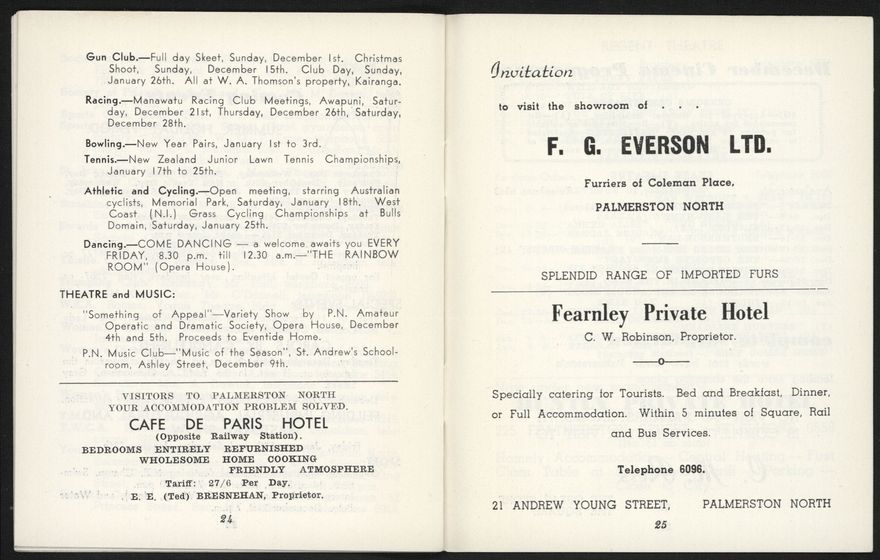 Gun Club.—Full day Skeet, Sunday, December 1st. Christmas Shoot, Sunday, December 15th. Club Day, Sunday, January 26th. All at W. A. Thomson's property, Kairanga.

Racing.—Manawatu Racing Club Meetings, Awapuni, Saturday, December 21st, Thursday, December 26th, Saturday, December 28th.

Bowling.—New Year Pairs, January 1st to 3rd.

Tennis.—New Zealand Junior Lawn Tennis Championships, January 17th to 25th.

Athletic and Cycling.—Open meeting, starring Australian cyclists, Memorial Park, Saturday, January 18th. West Coast (N.I.) Grass Cycling Championships at Bulls Domain, Saturday, January 25th.

Dancing.—COME DANCING — a welcome awaits you EVERY FRIDAY, 8.30 p.m. till 12.30 a.m.—"THE RAINBOW ROOM" (Opera House).

THEATRE and MUSIC:

"Something of Appeal"—Variety Show by P.N. Amateur Operatic and Dramatic Society, Opera House, December 4th and 5th. Proceeds to Eventide Home.

P.N. Music Club—"Music of the Season", St. Andrew's Schoolroom, Ashley Street, December 9th.

VISITORS TO PALMERSTON NORTH
YOUR ACCOMMODATION PROBLEM SOLVED.
CAFE DE PARIS HOTEL
(Opposite Railway Station).
BEDROOMS ENTIRELY REFURNISHED
WHOLESOME HOME COOKING
FRIENDLY ATMOSPHERE
Tariff: 27/6 Per Day.
E. E. (Ted) BRESNEHAN, Proprietor.

24

Invitation
to visit the showroom of . . .
F. G. EVERSON LTD.
Furriers of Coleman Place,
PALMERSTON NORTH

SPLENDID RANGE OF IMPORTED FURS

Fearnley Private Hotel
C. W. Robinson, Proprietor.
—o—

Specially catering for Tourists. Bed and Breakfast, Dinner, or Full Accommodation. Within 5 minutes of Square, Rail and Bus Services.

Telephone 6096.

21 ANDREW YOUNG STREET, PALMERSTON NORTH

25